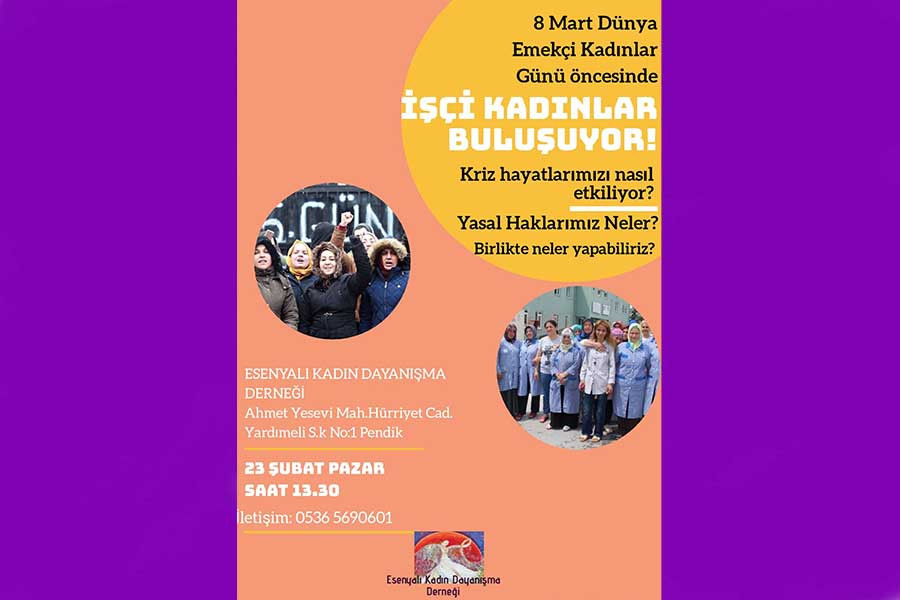 8 Mart Dünya Emekçi Kadınlar Günü öncesinde

İŞÇİ KADINLAR BULUŞUYOR!

Kriz hayatlarımızı nasıl etkiliyor?

Yasal Haklarımız Neler?

Birlikte neler yapabiliriz?

ESENYALI KADIN DAYANIŞMA DERNEĞİ
Ahmet Yesevi Mah.Hürriyet Cad.
Yardımeli S.k No:1 Pendik

23 ŞUBAT PAZAR
SAAT 13.30

İletişim: 0536 5690601

Esenyalı Kadın Dayanışma Derneği